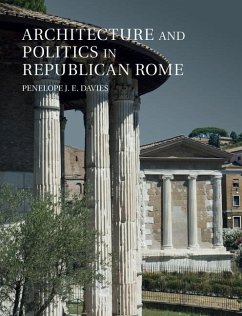 ARCHITECTURE AND POLITICS IN REPUBLICAN ROME

PENELOPE J. E. DAVIES